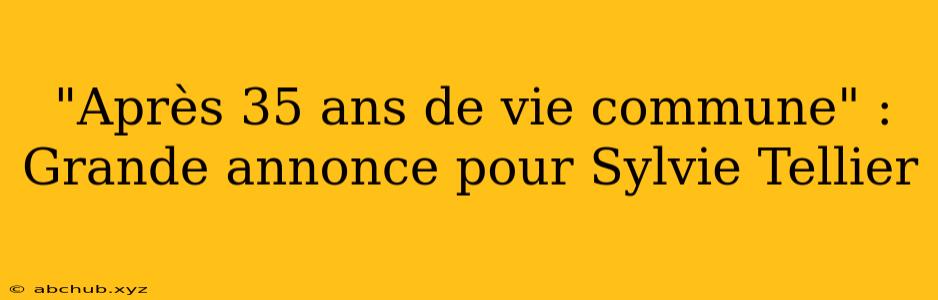 "Après 35 ans de vie commune" : Grande annonce pour Sylvie Tellier

© abchub.xyz